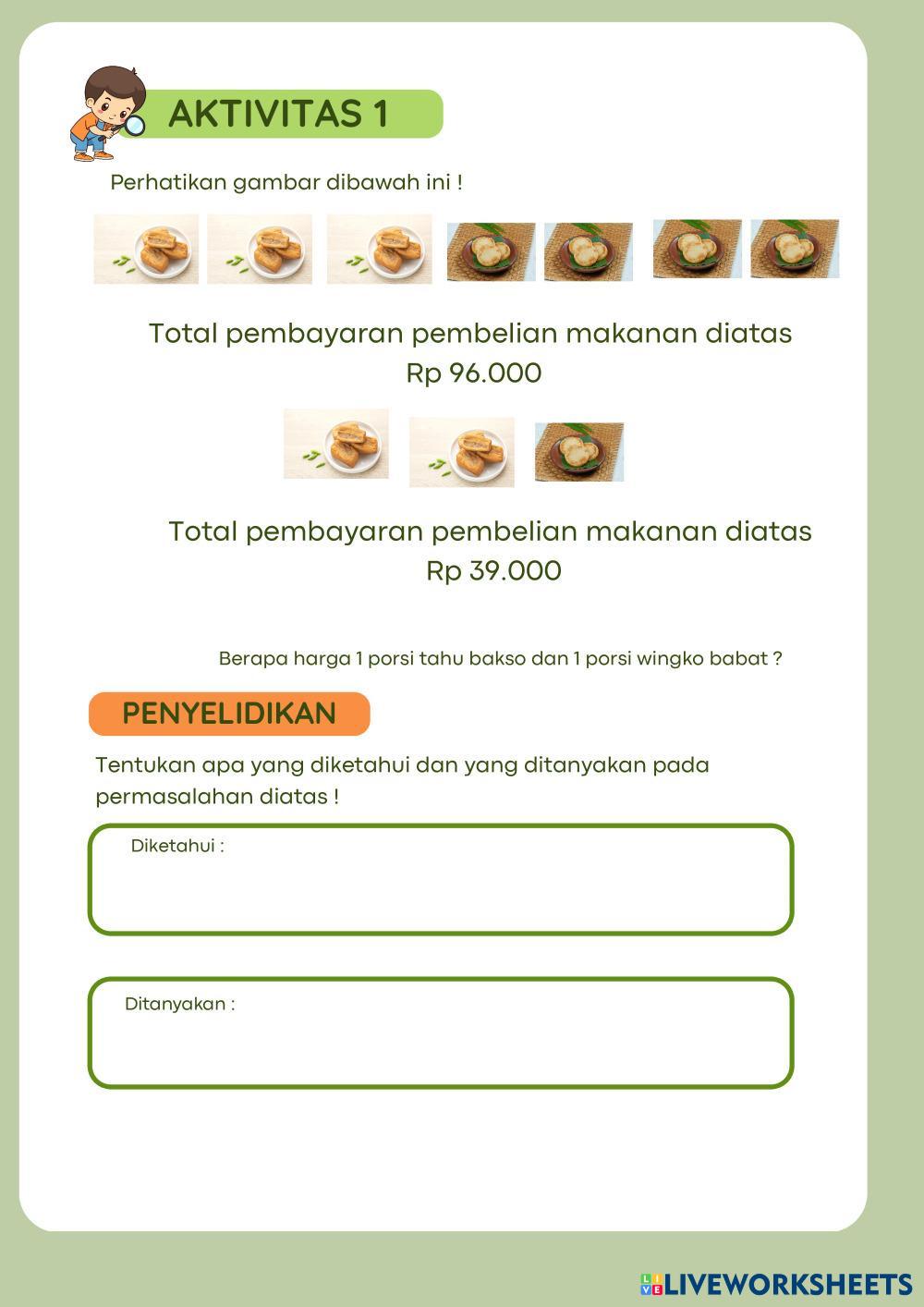 AKTIVITAS 1

Perhatikan gambar dibawah ini !

Total pembayaran pembelian makanan diatas Rp 96.000

Total pembayaran pembelian makanan diatas Rp 39.000

Berapa harga 1 porsi tahu bakso dan 1 porsi wingko babat ?

PENYELIDIKAN

Tentukan apa yang diketahui dan yang ditanyakan pada permasalahan diatas !

Diketahui :

Ditanyakan :

LIVEWORKSHEETS